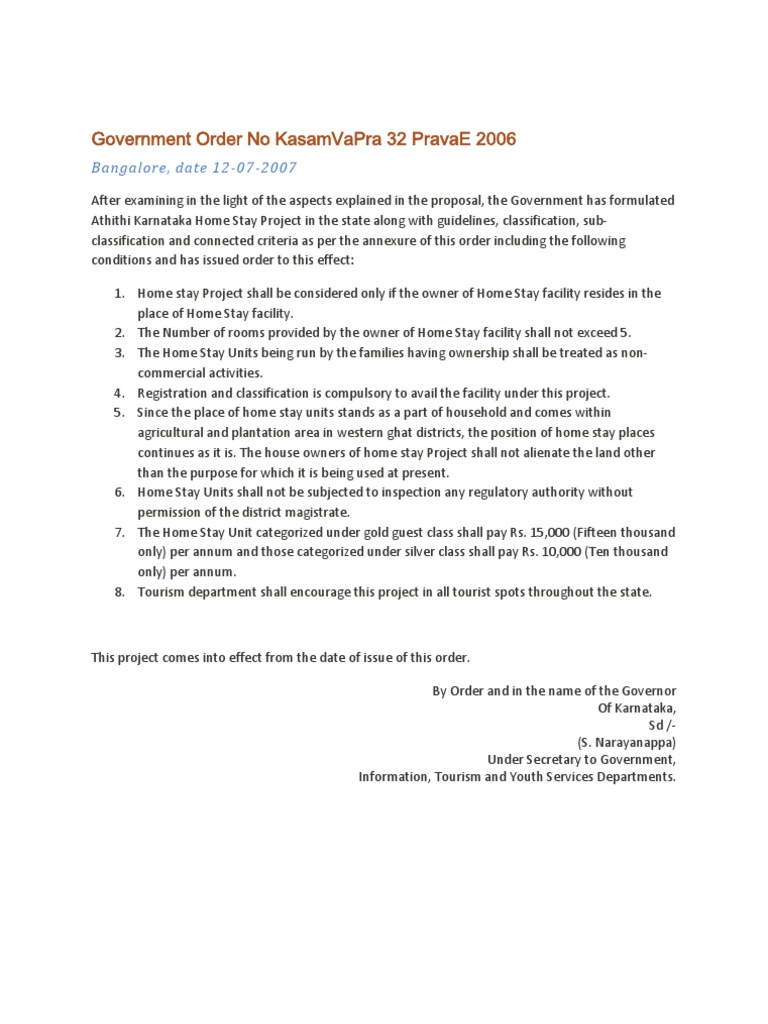 Government Order No KasamVaPra 32 PravaE 2006

Bangalore, date 12-07-2007

After examining in the light of the aspects explained in the proposal, the Government has formulated Athithi Karnataka Home Stay Project in the state along with guidelines, classification, sub-classification and connected criteria as per the annexure of this order including the following conditions and has issued order to this effect:

1. Home stay Project shall be considered only if the owner of Home Stay facility resides in the place of Home Stay facility.
2. The Number of rooms provided by the owner of Home Stay facility shall not exceed 5.
3. The Home Stay Units being run by the families having ownership shall be treated as non-commercial activities.
4. Registration and classification is compulsory to avail the facility under this project.
5. Since the place of home stay units stands as a part of household and comes within agricultural and plantation area in western ghat districts, the position of home stay places continues as it is. The house owners of home stay Project shall not alienate the land other than the purpose for which it is being used at present.
6. Home Stay Units shall not be subjected to inspection any regulatory authority without permission of the district magistrate.
7. The Home Stay Unit categorized under gold guest class shall pay Rs. 15,000 (Fifteen thousand only) per annum and those categorized under silver class shall pay Rs. 10,000 (Ten thousand only) per annum.
8. Tourism department shall encourage this project in all tourist spots throughout the state.

This project comes into effect from the date of issue of this order.

By Order and in the name of the Governor
Of Karnataka,
Sd /-
(S. Narayanappa)
Under Secretary to Government,
Information, Tourism and Youth Services Departments.